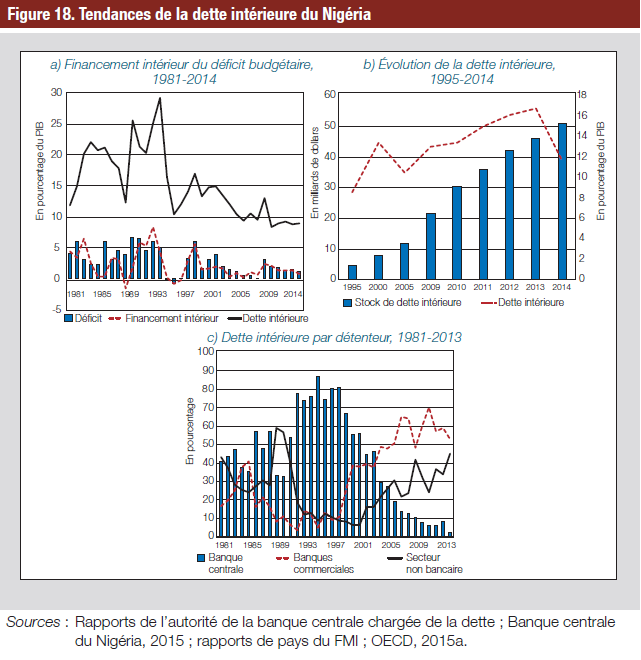 Figure 18. Tendances de la dette intérieure du Nigéria

a) Financement intérieur du déficit budgétaire, 1981-2014

En pourcentage du PIB

30
25
20
15
10
5
0
-5

1981 1985 1989 1993 1997 2001 2005 2009 2014

Déficit Financement intérieur Dette intérieure

b) Évolution de la dette intérieure, 1995-2014

En milliards de dollars

60
50
40
30
20
10
0

En pourcentage du PIB

18
16
14
12
10
8
6
4
2
0

1995 2000 2005 2009 2010 2011 2012 2013 2014

Stock de dette intérieure Dette intérieure

c) Dette intérieure par détenteur, 1981-2013

En pourcentage

100
90
80
70
60
50
40
30
20
10
0

1981 1985 1989 1993 1997 2001 2005 2009 2013

Banque centrale Banques commerciales Secteur non bancaire

Sources : Rapports de l'autorité de la banque centrale chargée de la dette ; Banque centrale du Nigéria, 2015 ; rapports de pays du FMI ; OECD, 2015a.